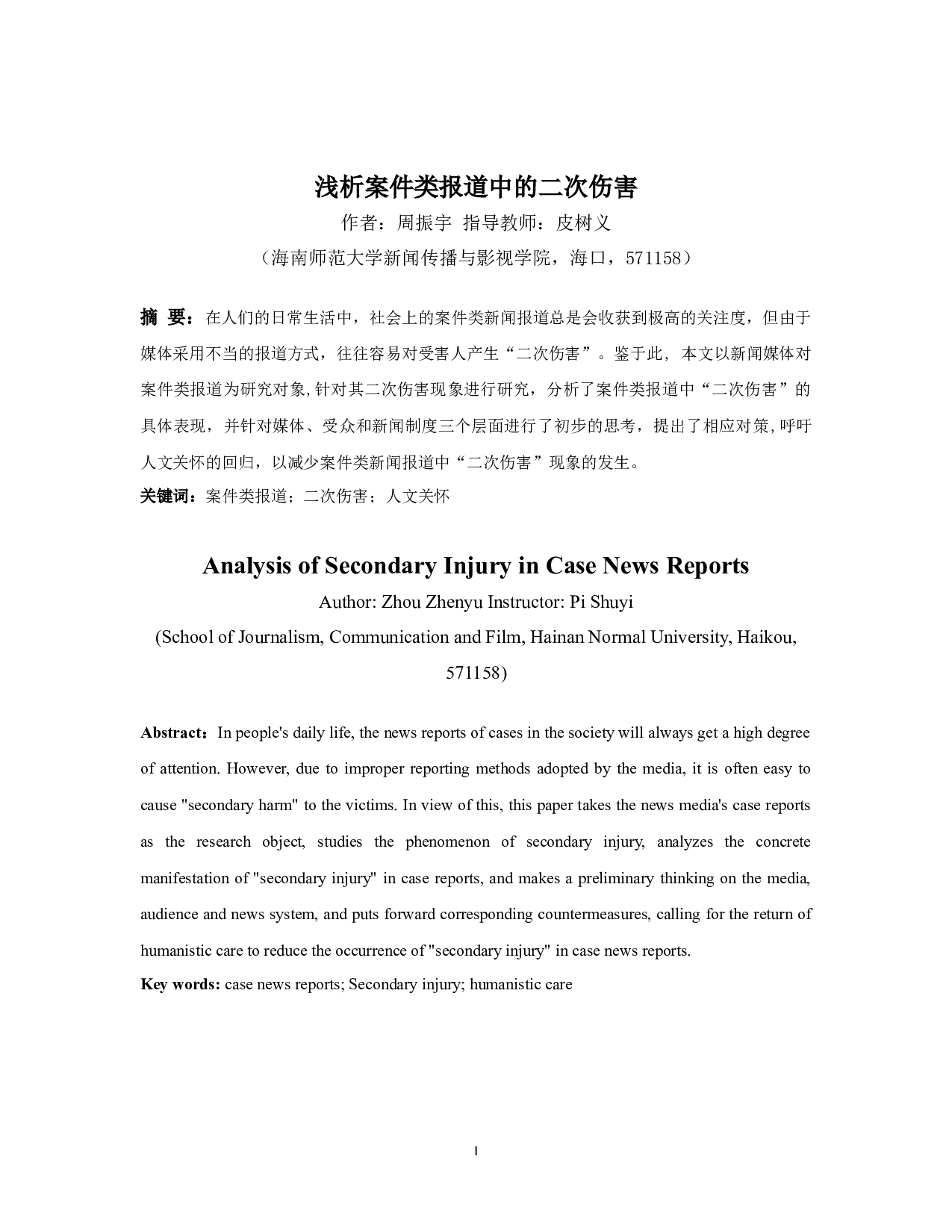 浅析案件类报道中的二次伤害

作者：周振宇 指导教师：皮树义

（海南师范大学新闻传播与影视学院，海口，571158）

摘 要：在人们的日常生活中，社会上的案件类新闻报道总是会收获到极高的关注度，但由于媒体采用不当的报道方式，往往容易对受害人产生“二次伤害”。鉴于此，本文以新闻媒体对案件类报道为研究对象，针对其二次伤害现象进行研究，分析了案件类报道中“二次伤害”的具体表现，并针对媒体、受众和新闻制度三个层面进行了初步的思考，提出了相应对策，呼吁人文关怀的回归，以减少案件类新闻报道中“二次伤害”现象的发生。

关键词：案件类报道；二次伤害；人文关怀

Analysis of Secondary Injury in Case News Reports

Author: Zhou Zhenyu Instructor: Pi Shuyi

(School of Journalism, Communication and Film, Hainan Normal University, Haikou, 571158)

Abstract：In people's daily life, the news reports of cases in the society will always get a high degree of attention. However, due to improper reporting methods adopted by the media, it is often easy to cause "secondary harm" to the victims. In view of this, this paper takes the news media's case reports as the research object, studies the phenomenon of secondary injury, analyzes the concrete manifestation of "secondary injury" in case reports, and makes a preliminary thinking on the media, audience and news system, and puts forward corresponding countermeasures, calling for the return of humanistic care to reduce the occurrence of "secondary injury" in case news reports.

Key words: case news reports; Secondary injury; humanistic care

I